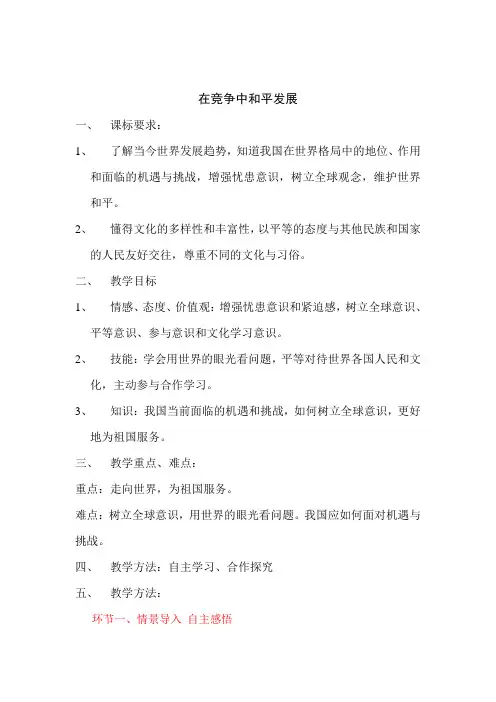 在竞争中和平发展

一、 课标要求：

1、 了解当今世界发展趋势，知道我国在世界格局中的地位、作用和面临的机遇与挑战，增强忧患意识，树立全球观念，维护世界和平。

2、 懂得文化的多样性和丰富性，以平等的态度与其他民族和国家的人民友好交往，尊重不同的文化与习俗。

二、 教学目标

1、 情感、态度、价值观：增强忧患意识和紧迫感，树立全球意识、平等意识、参与意识和文化学习意识。

2、 技能：学会用世界的眼光看问题，平等对待世界各国人民和文化，主动参与合作学习。

3、 知识：我国当前面临的机遇和挑战，如何树立全球意识，更好地为祖国服务。

三、 教学重点、难点：

重点：走向世界，为祖国服务。

难点：树立全球意识，用世界的眼光看问题。我国应如何面对机遇与挑战。

四、 教学方法：自主学习、合作探究

五、 教学方法：

环节一、情景导入 自主感悟